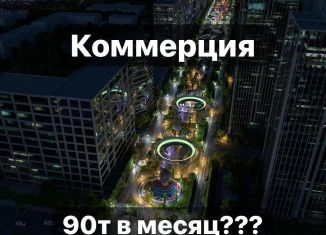 Коммерция

90т в месяц???